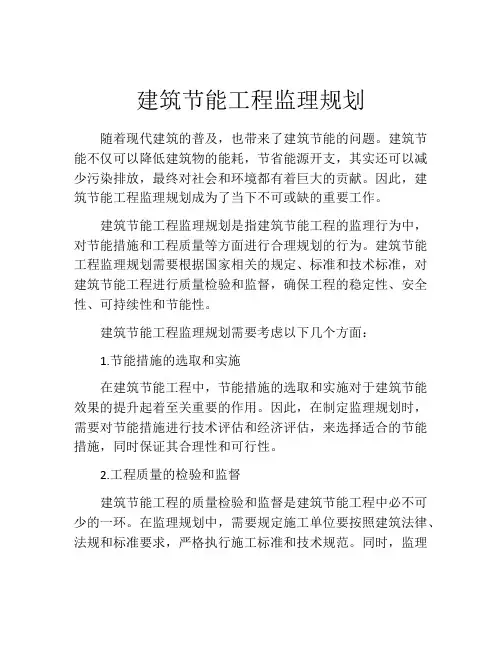 建筑节能工程监理规划

随着现代建筑的普及，也带来了建筑节能的问题。建筑节能不仅可以降低建筑物的能耗，节省能源开支，其实还可以减少污染排放，最终对社会和环境都有着巨大的贡献。因此，建筑节能工程监理规划成为了当下不可或缺的重要工作。

建筑节能工程监理规划是指建筑节能工程的监理行为中，对节能措施和工程质量等方面进行合理规划的行为。建筑节能工程监理规划需要根据国家相关的规定、标准和技术标准，对建筑节能工程进行质量检验和监督，确保工程的稳定性、安全性、可持续性和节能性。

建筑节能工程监理规划需要考虑以下几个方面：

1.节能措施的选取和实施

在建筑节能工程中，节能措施的选取和实施对于建筑节能效果的提升起着至关重要的作用。因此，在制定监理规划时，需要对节能措施进行技术评估和经济评估，来选择适合的节能措施，同时保证其合理性和可行性。

2.工程质量的检验和监督

建筑节能工程的质量检验和监督是建筑节能工程中必不可少的一环。在监理规划中，需要规定施工单位要按照建筑法律、法规和标准要求，严格执行施工标准和技术规范。同时，监理